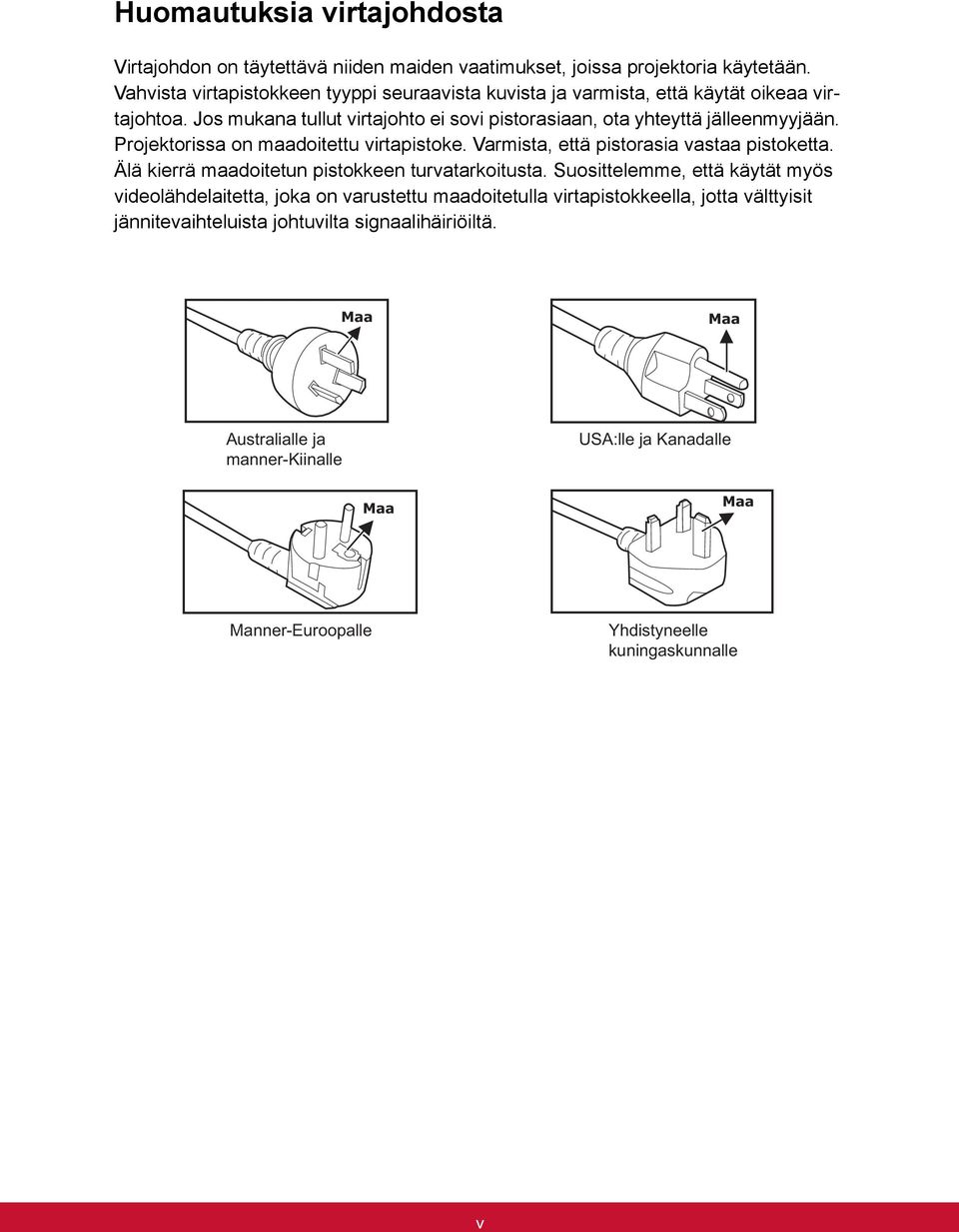 Huomautuksia virtajohdosta

Virtajohdon on täytettävä niiden maiden vaatimukset, joissa projektoria käytetään. Vahvista virtapistokkeen tyyppi seuraavista kuvista ja varmista, että käytät oikeaa virtajohtoa. Jos mukana tullut virtajohto ei sovi pistorasiaan, ota yhteyttä jälleenmyyjään. Projektorissa on maadoitettu virtapistoke. Varmista, että pistorasia vastaa pistoketta. Älä kierrä maadoitetun pistokkeen turvatarkoitusta. Suosittelemme, että käytät myös videolähdelaitetta, joka on varustettu maadoitetulla virtapistokkeella, jotta välttyisit jännitevaihteluista johtuvilta signaalihäiriöiltä.

Maa

Australialle ja manner-Kiinalle

Maa

USA:lle ja Kanadalle

Maa

Manner-Euroopalle

Maa

Yhdistyneelle kuningaskunnalle

v